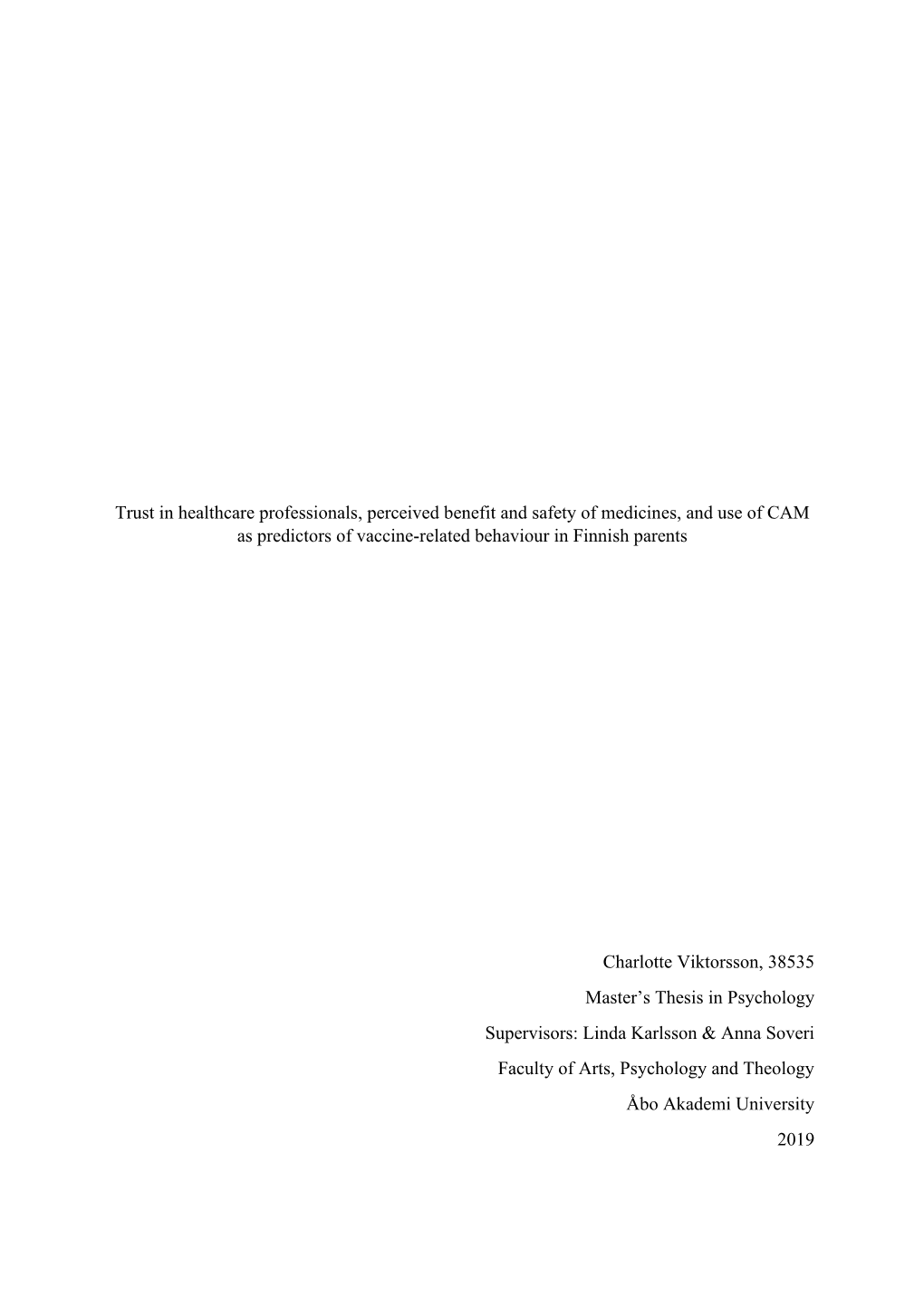 Trust in healthcare professionals, perceived benefit and safety of medicines, and use of CAM as predictors of vaccine-related behaviour in Finnish parents

Charlotte Viktorsson, 38535

Master’s Thesis in Psychology

Supervisors: Linda Karlsson & Anna Soveri

Faculty of Arts, Psychology and Theology

Åbo Akademi University

2019